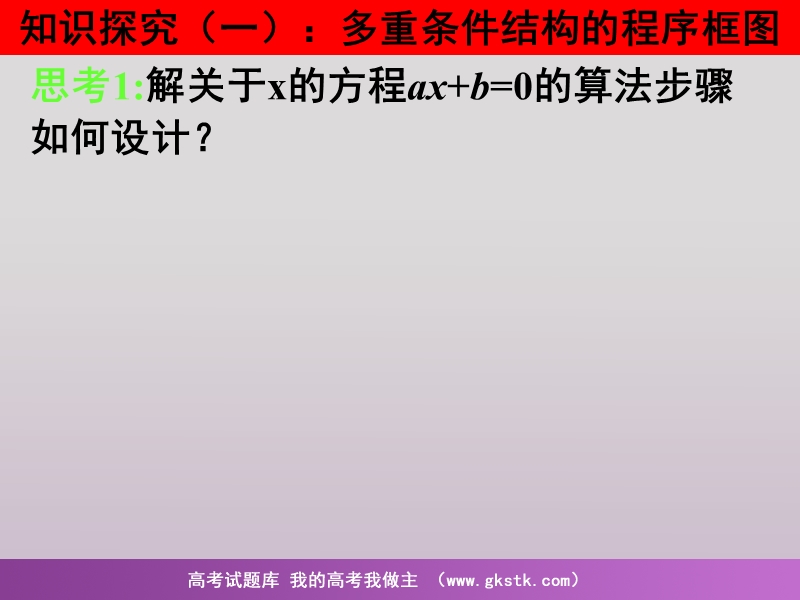 知识探究（一）：多重条件结构的程序框图

思考1:解关于x的方程$ax+b=0$的算法步骤如何设计？

高考试题库 我的高考我做主 （www.gkstk.com）